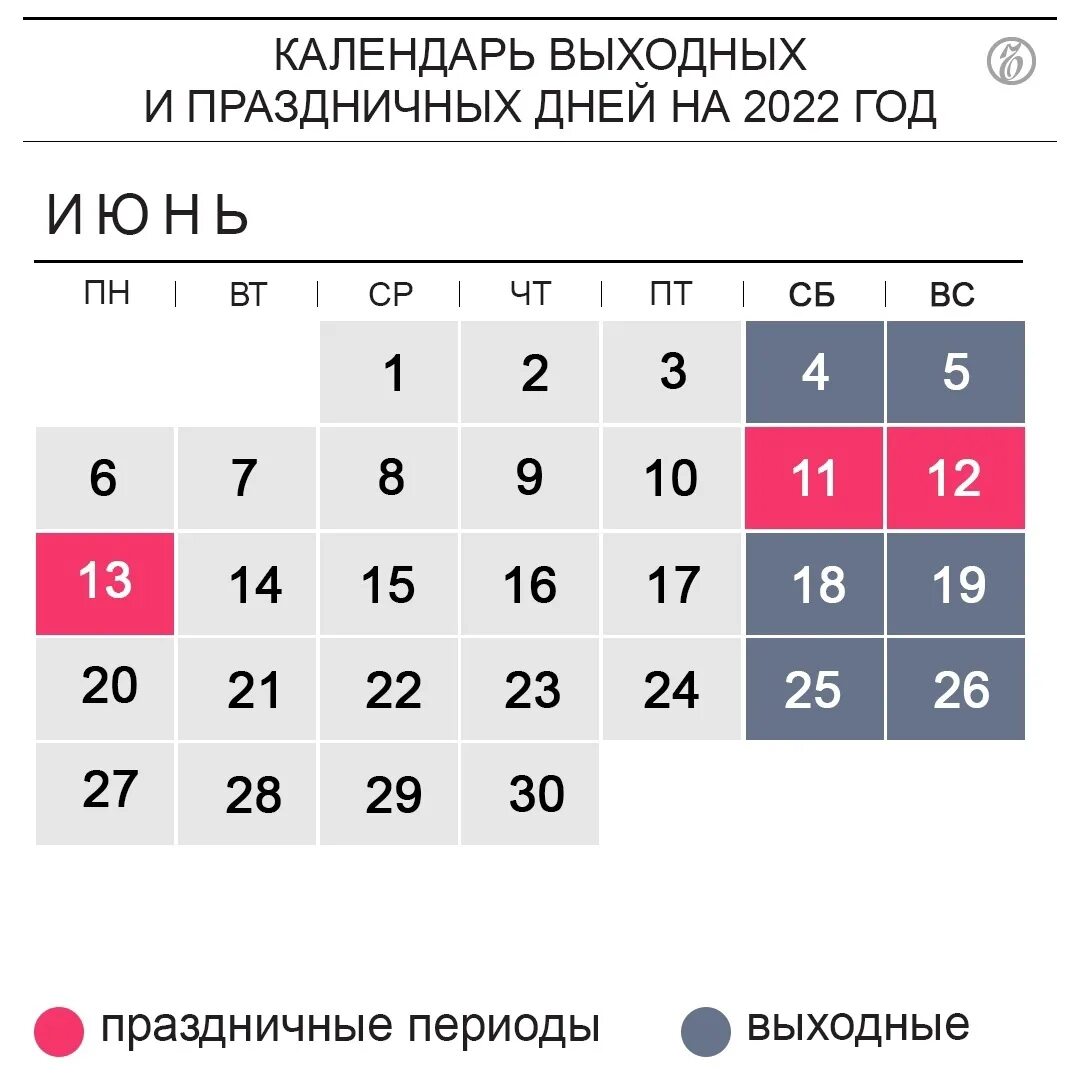 КАЛЕНДАРЬ ВЫХОДНЫХ
И ПРАЗДНИЧНЫХ ДНЕЙ НА 2022 ГОД

ИЮНЬ

| ПН | ВТ | СР | ЧТ | ПТ | СБ | ВС |
|---|---|---|---|---|---|---|
| | | 1 | 2 | 3 | 4 | 5 |
| 6 | 7 | 8 | 9 | 10 | 11 | 12 |
| 13 | 14 | 15 | 16 | 17 | 18 | 19 |
| 20 | 21 | 22 | 23 | 24 | 25 | 26 |
| 27 | 28 | 29 | 30 | | | |

праздничные периоды
выходные